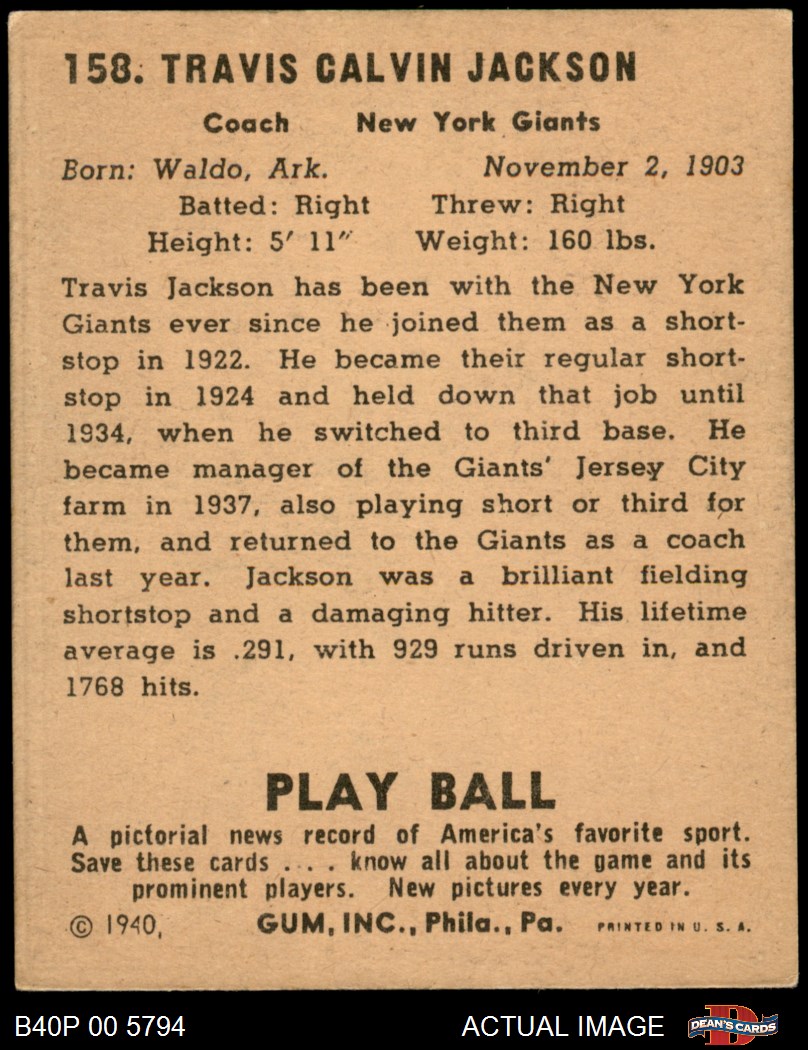 158. TRAVIS CALVIN JACKSON

Coach New York Giants

Born: Waldo, Ark. November 2, 1903
Batted: Right Threw: Right
Height: 5' 11" Weight: 160 lbs.

Travis Jackson has been with the New York Giants ever since he joined them as a shortstop in 1922. He became their regular shortstop in 1924 and held down that job until 1934, when he switched to third base. He became manager of the Giants' Jersey City farm in 1937, also playing short or third for them, and returned to the Giants as a coach last year. Jackson was a brilliant fielding shortstop and a damaging hitter. His lifetime average is .291, with 929 runs driven in, and 1768 hits.

PLAY BALL

A pictorial news record of America's favorite sport. Save these cards . . . know all about the game and its prominent players. New pictures every year.

© 1940, GUM, INC., Phila., Pa. PRINTED IN U. S. A.

B40P 00 5794 ACTUAL IMAGE DEAN'S CARDS